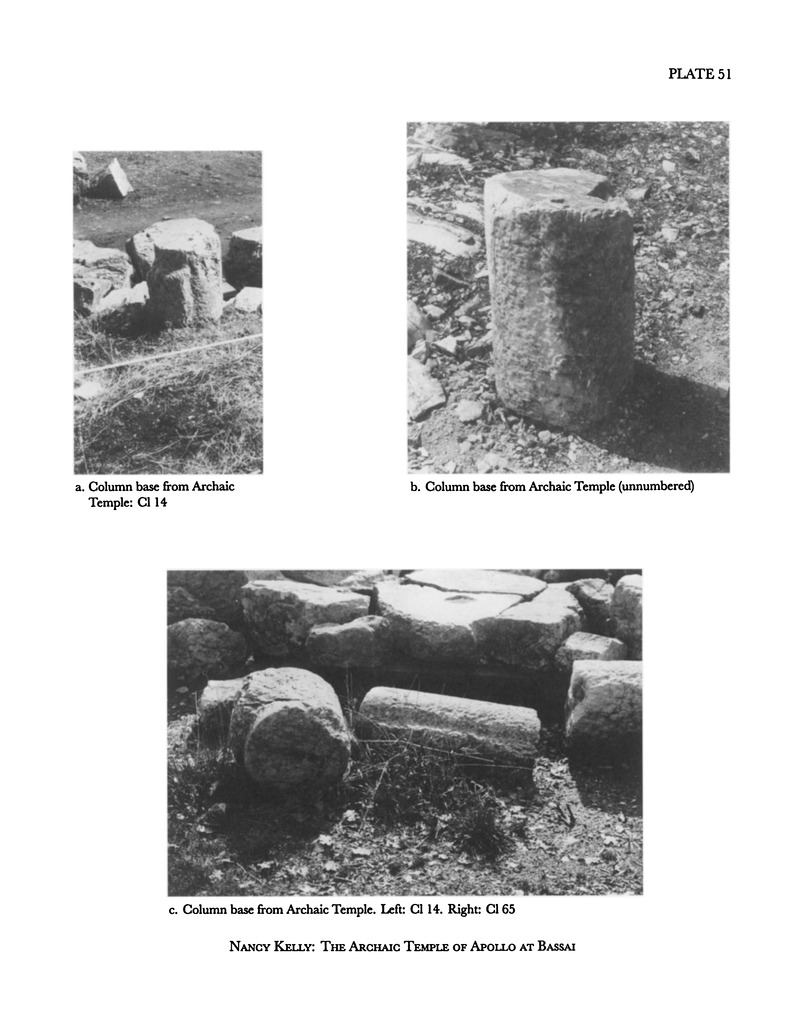 PLATE 51

a. Column base from Archaic Temple: Cl 14

b. Column base from Archaic Temple (unnumbered)

c. Column base from Archaic Temple. Left: Cl 14. Right: Cl 65

NANCY KELLY: THE ARCHAIC TEMPLE OF APOLLO AT BASSAI